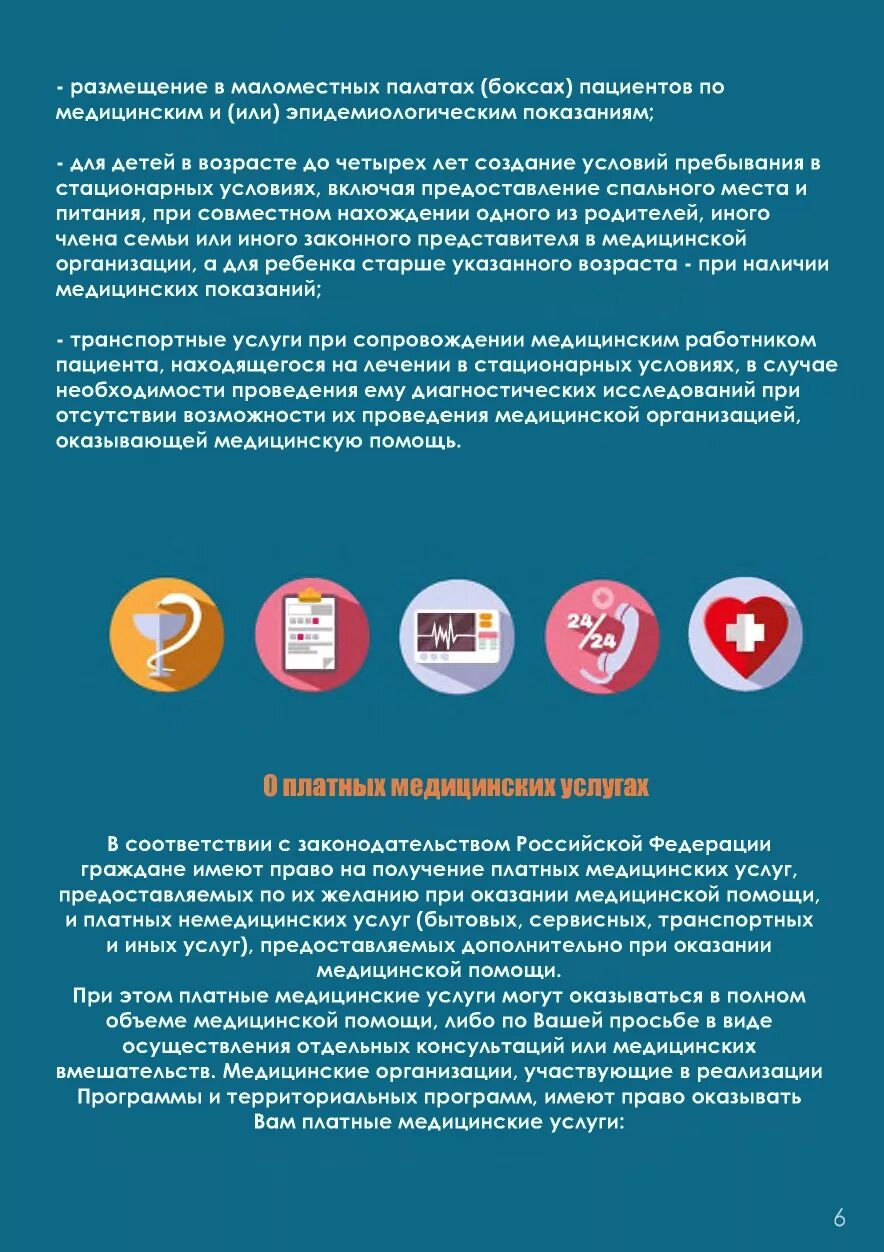 - размещение в маломестных палатах (боксах) пациентов по медицинским и (или) эпидемиологическим показаниям;

- для детей в возрасте до четырех лет создание условий пребывания в стационарных условиях, включая предоставление спального места и питания, при совместном нахождении одного из родителей, иного члена семьи или иного законного представителя в медицинской организации, а для ребенка старше указанного возраста - при наличии медицинских показаний;

- транспортные услуги при сопровождении медицинским работником пациента, находящегося на лечении в стационарных условиях, в случае необходимости проведения ему диагностических исследований при отсутствии возможности их проведения медицинской организацией, оказывающей медицинскую помощь.

24/24

О платных медицинских услугах

В соответствии с законодательством Российской Федерации граждане имеют право на получение платных медицинских услуг, предоставляемых по их желанию при оказании медицинской помощи, и платных немедицинских услуг (бытовых, сервисных, транспортных и иных услуг), предоставляемых дополнительно при оказании медицинской помощи.
При этом платные медицинские услуги могут оказываться в полном объеме медицинской помощи, либо по Вашей просьбе в виде осуществления отдельных консультаций или медицинских вмешательств. Медицинские организации, участвующие в реализации Программы и территориальных программ, имеют право оказывать Вам платные медицинские услуги:

6